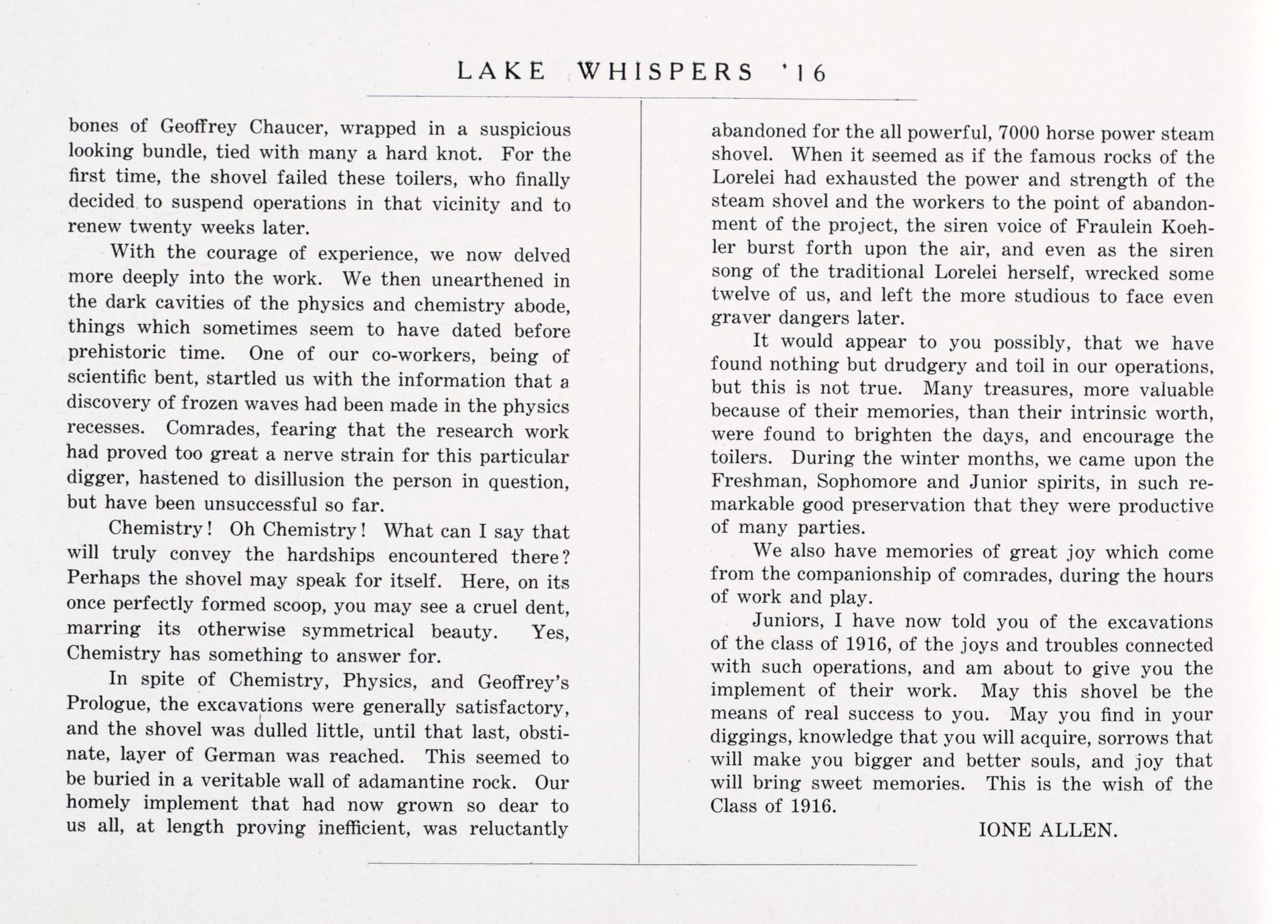 LAKE WHISPERS '16

bones of Geoffrey Chaucer, wrapped in a suspicious looking bundle, tied with many a hard knot. For the first time, the shovel failed these toilers, who finally decided to suspend operations in that vicinity and to renew twenty weeks later.

With the courage of experience, we now delved more deeply into the work. We then unearthened in the dark cavities of the physics and chemistry abode, things which sometimes seem to have dated before prehistoric time. One of our co-workers, being of scientific bent, startled us with the information that a discovery of frozen waves had been made in the physics recesses. Comrades, fearing that the research work had proved too great a nerve strain for this particular digger, hastened to disillusion the person in question, but have been unsuccessful so far.

Chemistry! Oh Chemistry! What can I say that will truly convey the hardships encountered there? Perhaps the shovel may speak for itself. Here, on its once perfectly formed scoop, you may see a cruel dent, marring its otherwise symmetrical beauty. Yes, Chemistry has something to answer for.

In spite of Chemistry, Physics, and Geoffrey's Prologue, the excavations were generally satisfactory, and the shovel was dulled little, until that last, obstinate, layer of German was reached. This seemed to be buried in a veritable wall of adamantine rock. Our homely implement that had now grown so dear to us all, at length proving inefficient, was reluctantly abandoned for the all powerful, 7000 horse power steam shovel. When it seemed as if the famous rocks of the Lorelei had exhausted the power and strength of the steam shovel and the workers to the point of abandonment of the project, the siren voice of Fraulein Koehler burst forth upon the air, and even as the siren song of the traditional Lorelei herself, wrecked some twelve of us, and left the more studious to face even graver dangers later.

It would appear to you possibly, that we have found nothing but drudgery and toil in our operations, but this is not true. Many treasures, more valuable because of their memories, than their intrinsic worth, were found to brighten the days, and encourage the toilers. During the winter months, we came upon the Freshman, Sophomore and Junior spirits, in such remarkable good preservation that they were productive of many parties.

We also have memories of great joy which come from the companionship of comrades, during the hours of work and play.

Juniors, I have now told you of the excavations of the class of 1916, of the joys and troubles connected with such operations, and am about to give you the implement of their work. May this shovel be the means of real success to you. May you find in your diggings, knowledge that you will acquire, sorrows that will make you bigger and better souls, and joy that will bring sweet memories. This is the wish of the Class of 1916.

IONE ALLEN.